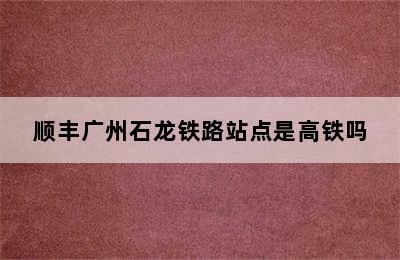 顺丰广州石龙铁路站点是高铁吗